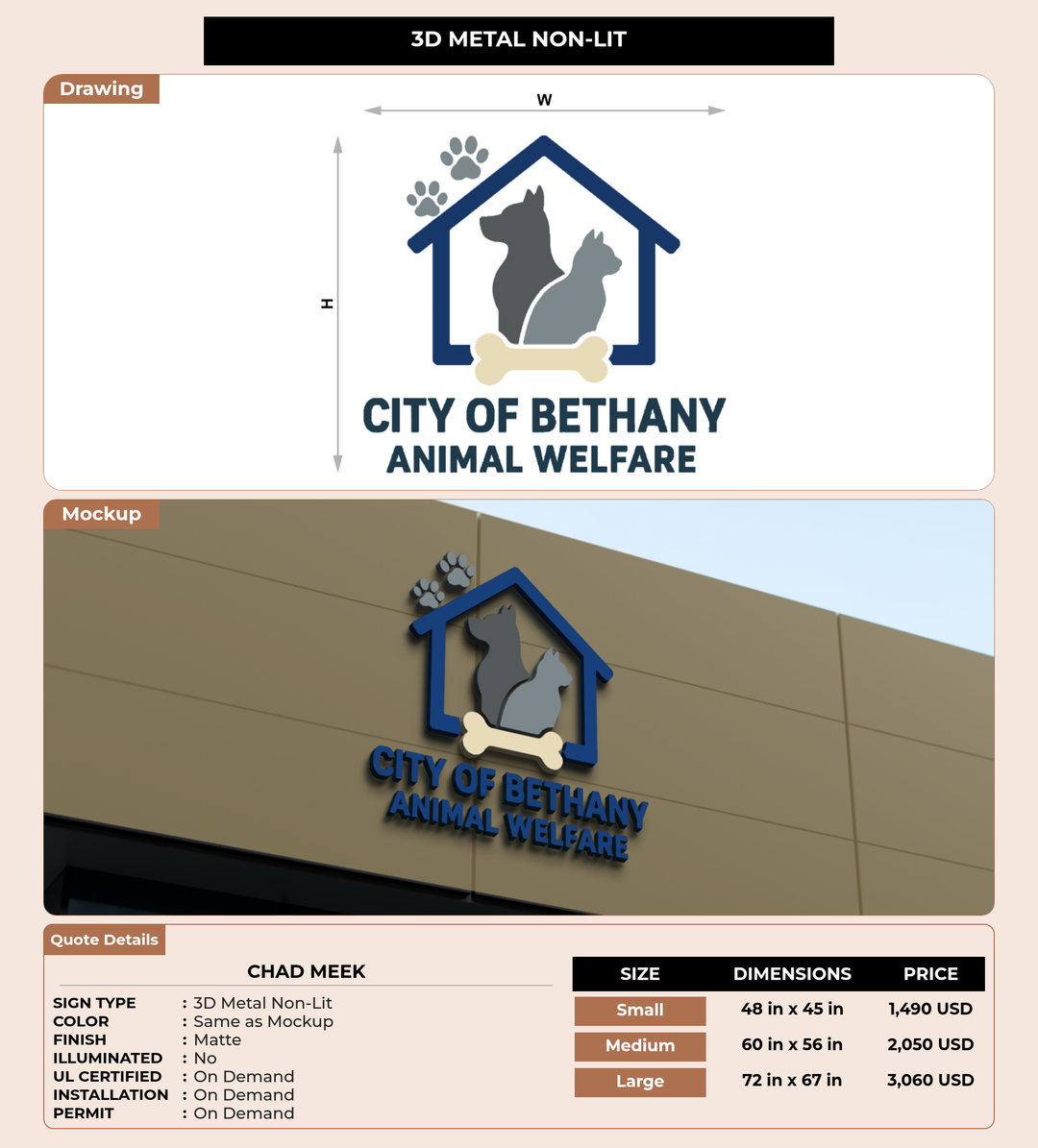 3D METAL NON-LIT

Drawing

W

H

CITY OF BETHANY
ANIMAL WELFARE

Mockup

CITY OF BETHANY
ANIMAL WELFARE

Quote Details

CHAD MEEK

SIGN TYPE : 3D Metal Non-Lit
COLOR : Same as Mockup
FINISH : Matte
ILLUMINATED : No
UL CERTIFIED : On Demand
INSTALLATION : On Demand
PERMIT : On Demand

| SIZE | DIMENSIONS | PRICE |
|---|---|---|
| Small | 48 in x 45 in | 1,490 USD |
| Medium | 60 in x 56 in | 2,050 USD |
| Large | 72 in x 67 in | 3,060 USD |